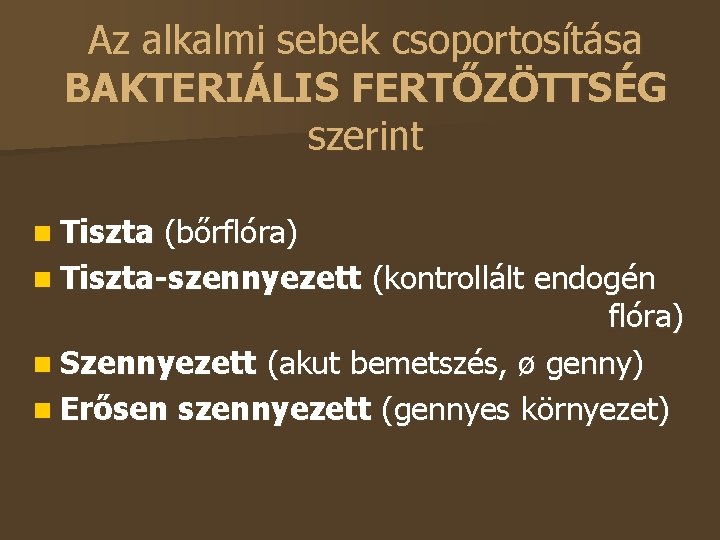 Az alkalmi sebek csoportosítása BAKTERIÁLIS FERTŐZÖTTSÉG szerint

Tiszta (bőrflóra)
Tiszta-szennyezett (kontrollált endogén flóra)
Szennyezett (akut bemetszés, ø genny)
Erősen szennyezett (gennyes környezet)